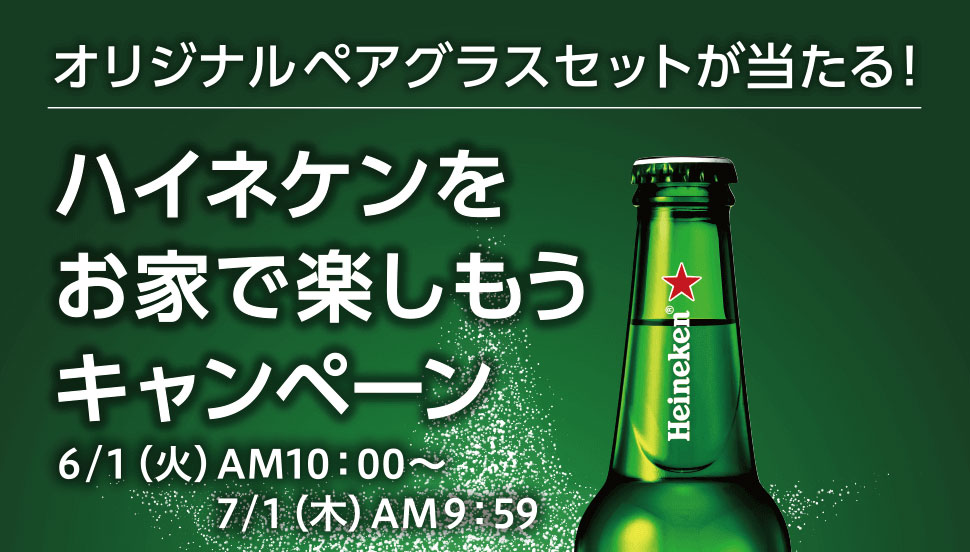 オリジナルペアグラスセットが当たる！

ハイネケンを
お家で楽しもう
キャンペーン

6/1（火）AM10：00～
7/1（木）AM9：59

Heineken®